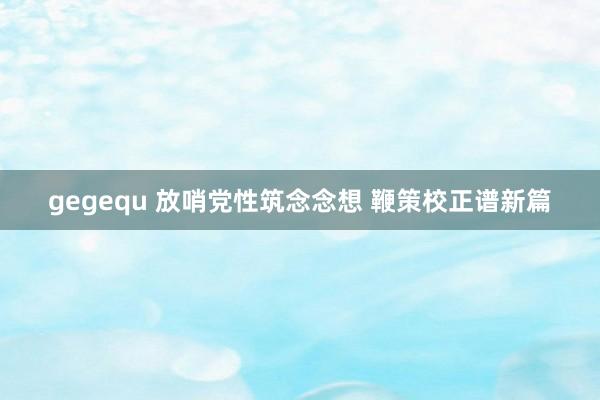 gegequ 放哨党性筑念念想 鞭策校正谱新篇